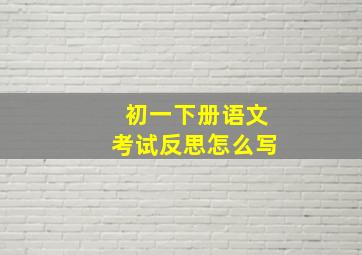 初一下册语文
考试反思怎么写